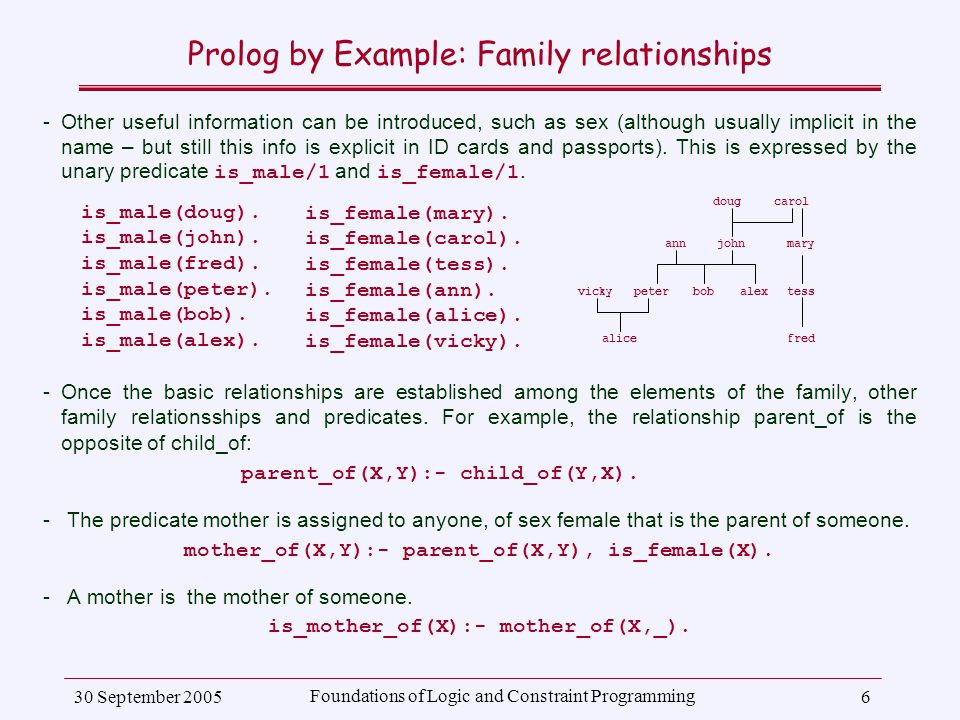 Prolog by Example: Family relationships

- Other useful information can be introduced, such as sex (although usually implicit in the name – but still this info is explicit in ID cards and passports). This is expressed by the unary predicate is_male/1 and is_female/1.

is_male(doug).
is_male(john).
is_male(fred).
is_male(peter).
is_male(bob).
is_male(alex).

is_female(mary).
is_female(carol).
is_female(tess).
is_female(ann).
is_female(alice).
is_female(vicky).

doug carol
ann john mary
vicky peter bob alex tess
alice fred

- Once the basic relationships are established among the elements of the family, other family relationsships and predicates. For example, the relationship parent_of is the opposite of child_of:

parent_of(X,Y):- child_of(Y,X).

- The predicate mother is assigned to anyone, of sex female that is the parent of someone.

mother_of(X,Y):- parent_of(X,Y), is_female(X).

- A mother is the mother of someone.

is_mother_of(X):- mother_of(X,_).

30 September 2005 Foundations of Logic and Constraint Programming 6